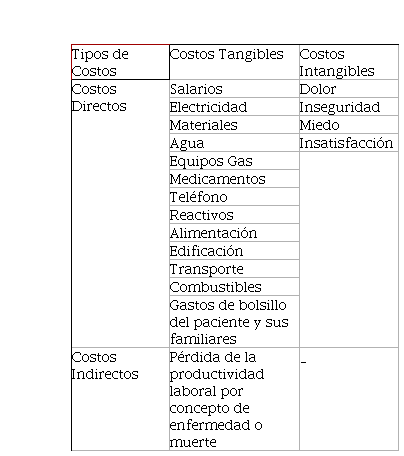 | Tipos de Costos | Costos Tangibles | Costos Intangibles |
|---|---|---|
| Costos Directos | Salarios | Dolor |
| | Electricidad | Inseguridad |
| | Materiales | Miedo |
| | Agua | Insatisfacción |
| | Equipos Gas | |
| | Medicamentos | |
| | Teléfono | |
| | Reactivos | |
| | Alimentación | |
| | Edificación | |
| | Transporte | |
| | Combustibles | |
| | Gastos de bolsillo del paciente y sus familiares | |
| Costos Indirectos | Pérdida de la productividad laboral por concepto de enfermedad o muerte | - |